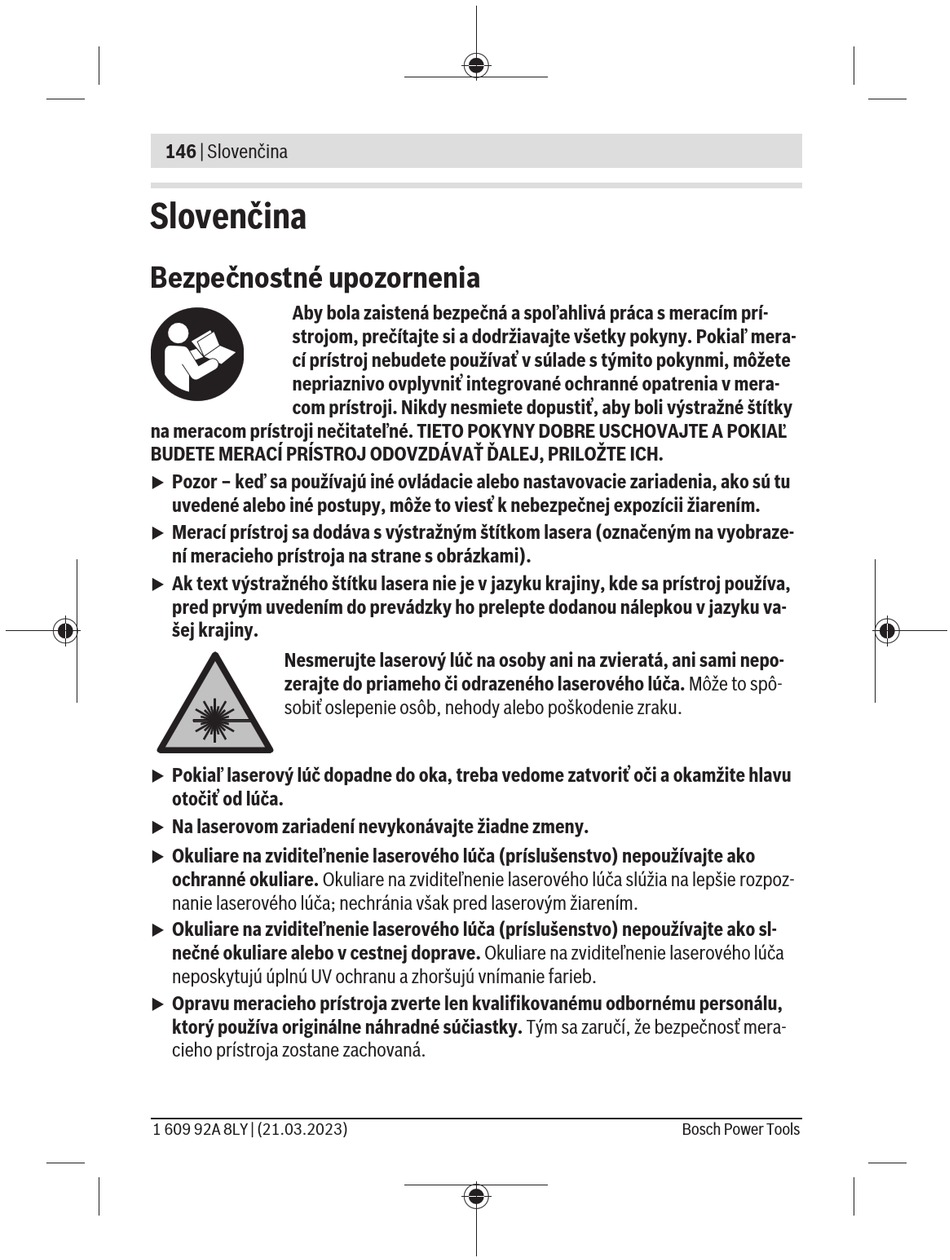 146 | Slovenčina

Slovenčina

Bezpečnostné upozornenia

Aby bola zaistená bezpečná a spoľahlivá práca s meracím prístrojom, prečítajte si a dodržiavajte všetky pokyny. Pokiaľ merací prístroj nebudete používať v súlade s týmito pokynmi, môžete nepriaznivo ovplyvniť integrované ochranné opatrenia v meracom prístroji. Nikdy nesmiete dopustiť, aby boli výstražné štítky na meracom prístroji nečitateľné. TIETO POKYNY DOBRE USCHOVAJTE A POKIAĽ BUDETE MERACÍ PRÍSTROJ ODOVZDÁVAŤ ĎALEJ, PRILOŽTE ICH.

▶ Pozor – keď sa používajú iné ovládacie alebo nastavovacie zariadenia, ako sú tu uvedené alebo iné postupy, môže to viesť k nebezpečnej expozícii žiarením.

▶ Merací prístroj sa dodáva s výstražným štítkom lasera (označeným na vyobrazení meracieho prístroja na strane s obrázkami).

▶ Ak text výstražného štítku lasera nie je v jazyku krajiny, kde sa prístroj používa, pred prvým uvedením do prevádzky ho prelepte dodanou nálepkou v jazyku vašej krajiny.

Nesmerujte laserový lúč na osoby ani na zvieratá, ani sami nepozerajte do priameho či odrazeného laserového lúča. Môže to spôsobiť oslepenie osôb, nehody alebo poškodenie zraku.

▶ Pokiaľ laserový lúč dopadne do oka, treba vedome zatvoriť oči a okamžite hlavu otočiť od lúča.

▶ Na laserovom zariadení nevykonávajte žiadne zmeny.

▶ Okuliare na zviditeľnenie laserového lúča (príslušenstvo) nepoužívajte ako ochranné okuliare. Okuliare na zviditeľnenie laserového lúča slúžia na lepšie rozpoznanie laserového lúča; nechránia však pred laserovým žiarením.

▶ Okuliare na zviditeľnenie laserového lúča (príslušenstvo) nepoužívajte ako slnečné okuliare alebo v cestnej doprave. Okuliare na zviditeľnenie laserového lúča neposkytujú úplnú UV ochranu a zhoršujú vnímanie farieb.

▶ Opravu meracieho prístroja zverte len kvalifikovanému odbornému personálu, ktorý používa originálne náhradné súčiastky. Tým sa zaručí, že bezpečnosť meracieho prístroja zostane zachovaná.

1 609 92A 8LY | (21.03.2023) Bosch Power Tools